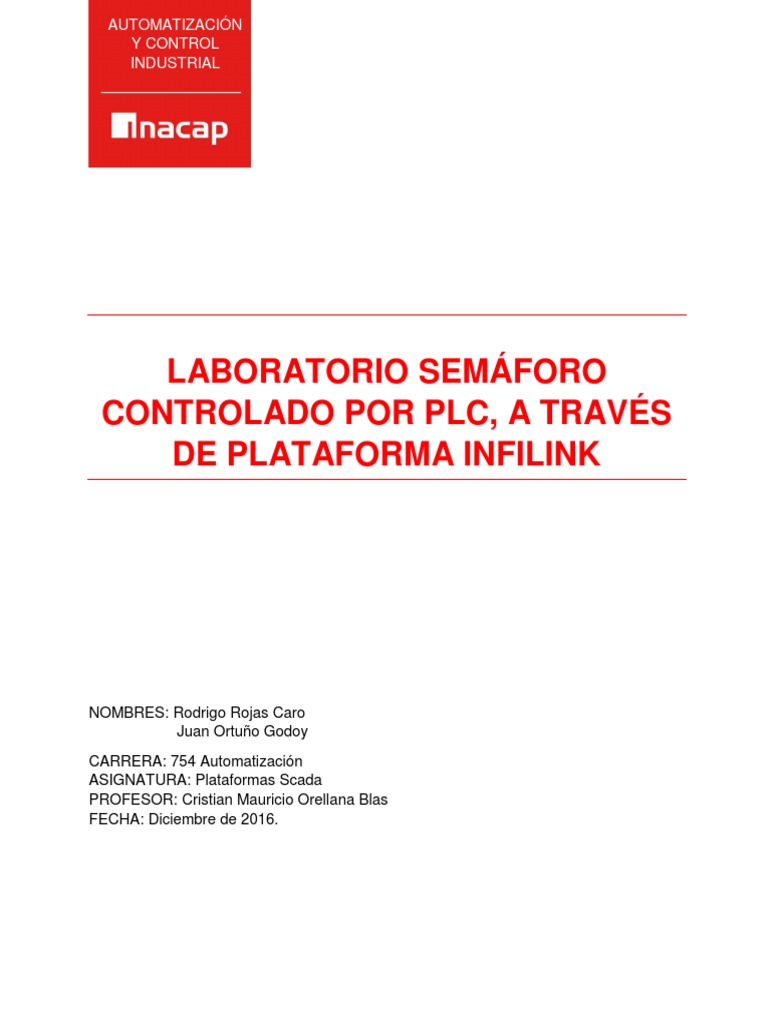 AUTOMATIZACIÓN Y CONTROL INDUSTRIAL

inacap

LABORATORIO SEMÁFORO CONTROLADO POR PLC, A TRAVÉS DE PLATAFORMA INFILINK

NOMBRES: Rodrigo Rojas Caro
Juan Ortuño Godoy

CARRERA: 754 Automatización
ASIGNATURA: Plataformas Scada
PROFESOR: Cristian Mauricio Orellana Blas
FECHA: Diciembre de 2016.